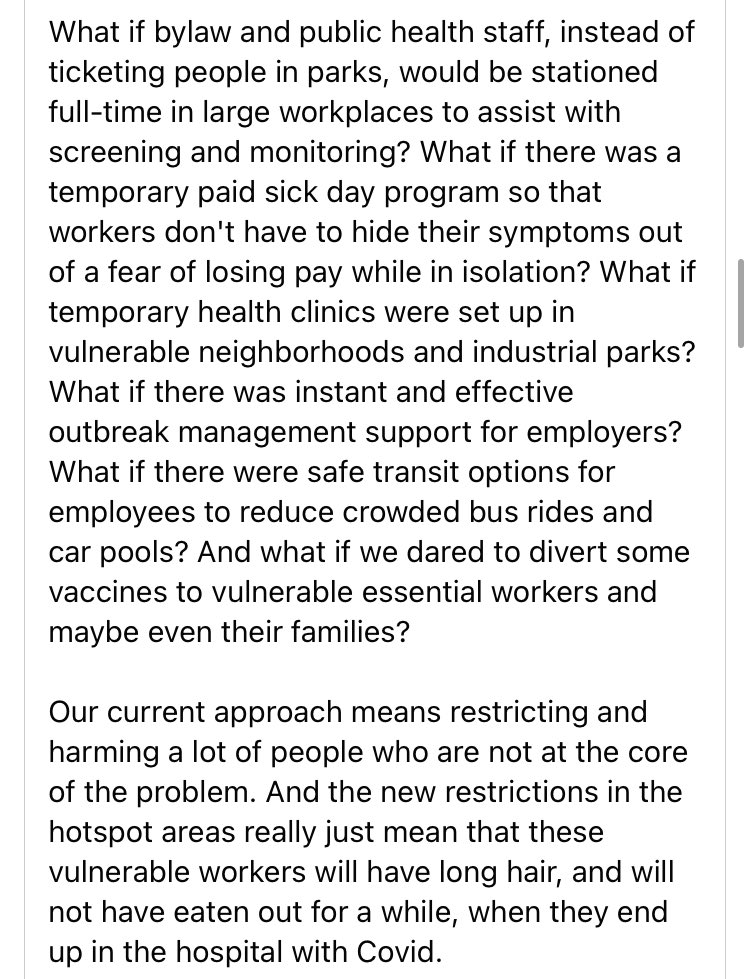 What if bylaw and public health staff, instead of ticketing people in parks, would be stationed full-time in large workplaces to assist with screening and monitoring? What if there was a temporary paid sick day program so that workers don't have to hide their symptoms out of a fear of losing pay while in isolation? What if temporary health clinics were set up in vulnerable neighborhoods and industrial parks? What if there was instant and effective outbreak management support for employers? What if there were safe transit options for employees to reduce crowded bus rides and car pools? And what if we dared to divert some vaccines to vulnerable essential workers and maybe even their families?

Our current approach means restricting and harming a lot of people who are not at the core of the problem. And the new restrictions in the hotspot areas really just mean that these vulnerable workers will have long hair, and will not have eaten out for a while, when they end up in the hospital with Covid.